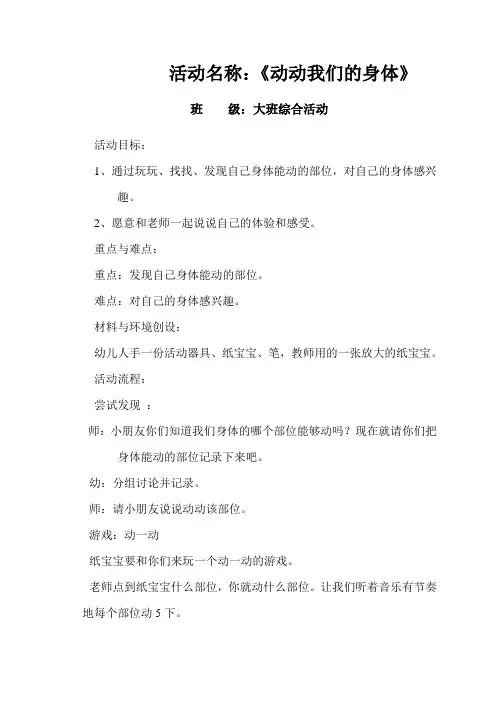 活动名称：《动动我们的身体》

班　　级：大班综合活动

活动目标：

1、通过玩玩、找找、发现自己身体能动的部位，对自己的身体感兴趣。

2、愿意和老师一起说说自己的体验和感受。

重点与难点：

重点：发现自己身体能动的部位。

难点：对自己的身体感兴趣。

材料与环境创设：

幼儿人手一份活动器具、纸宝宝、笔，教师用的一张放大的纸宝宝。

活动流程：

尝试发现 ：

师：小朋友你们知道我们身体的哪个部位能够动吗？现在就请你们把身体能动的部位记录下来吧。

幼：分组讨论并记录。

师：请小朋友说说动动该部位。

游戏：动一动

纸宝宝要和你们来玩一个动一动的游戏。

老师点到纸宝宝什么部位，你就动什么部位。让我们听着音乐有节奏地每个部位动 5 下。